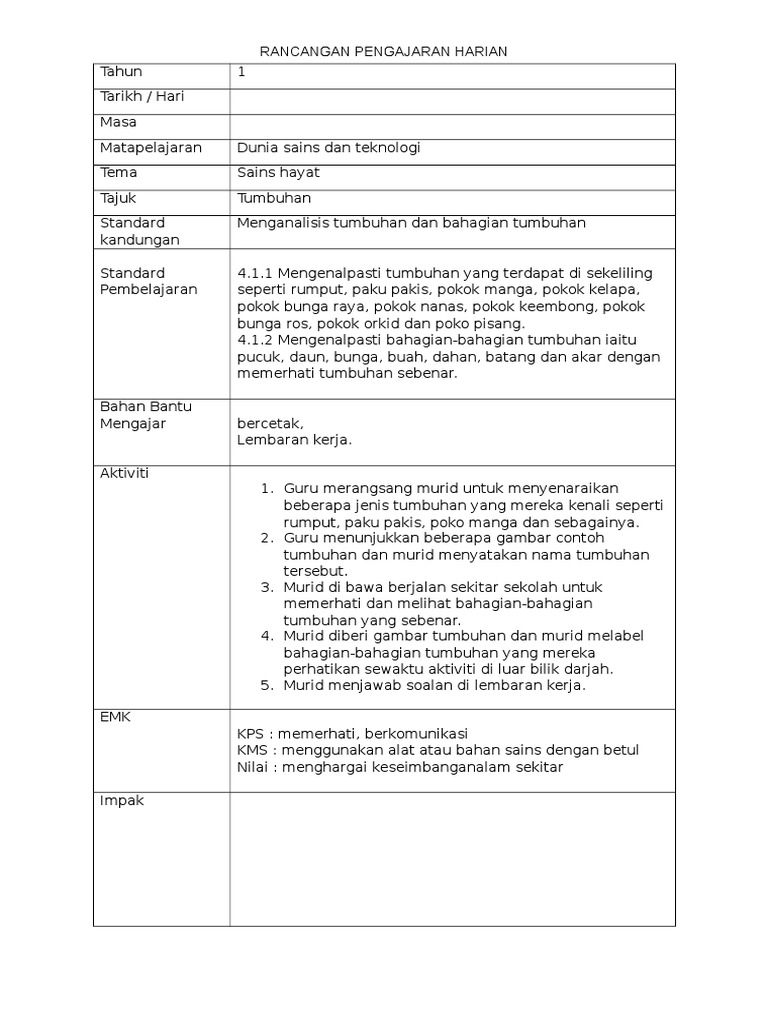 RANCANGAN PENGAJARAN HARIAN

| Tahun | 1 |
|---|---|
| Tarikh / Hari | |
| Masa | |
| Matapelajaran | Dunia sains dan teknologi |
| Tema | Sains hayat |
| Tajuk | Tumbuhan |
| Standard kandungan | Menganalisis tumbuhan dan bahagian tumbuhan |
| Standard Pembelajaran | 4.1.1 Mengenalpasti tumbuhan yang terdapat di sekeliling seperti rumput, paku pakis, pokok manga, pokok kelapa, pokok bunga raya, pokok nanas, pokok keembong, pokok bunga ros, pokok orkid dan poko pisang. 4.1.2 Mengenalpasti bahagian-bahagian tumbuhan iaitu pucuk, daun, bunga, buah, dahan, batang dan akar dengan memerhati tumbuhan sebenar. |
| Bahan Bantu Mengajar | bercetak, Lembaran kerja. |
| Aktiviti | 1. Guru merangsang murid untuk menyenaraikan beberapa jenis tumbuhan yang mereka kenali seperti rumput, paku pakis, poko manga dan sebagainya. 2. Guru menunjukkan beberapa gambar contoh tumbuhan dan murid menyatakan nama tumbuhan tersebut. 3. Murid di bawa berjalan sekitar sekolah untuk memerhati dan melihat bahagian-bahagian tumbuhan yang sebenar. 4. Murid diberi gambar tumbuhan dan murid melabel bahagian-bahagian tumbuhan yang mereka perhatikan sewaktu aktiviti di luar bilik darjah. 5. Murid menjawab soalan di lembaran kerja. |
| EMK | KPS : memerhati, berkomunikasi KMS : menggunakan alat atau bahan sains dengan betul Nilai : menghargai keseimbanganalam sekitar |
| Impak | |